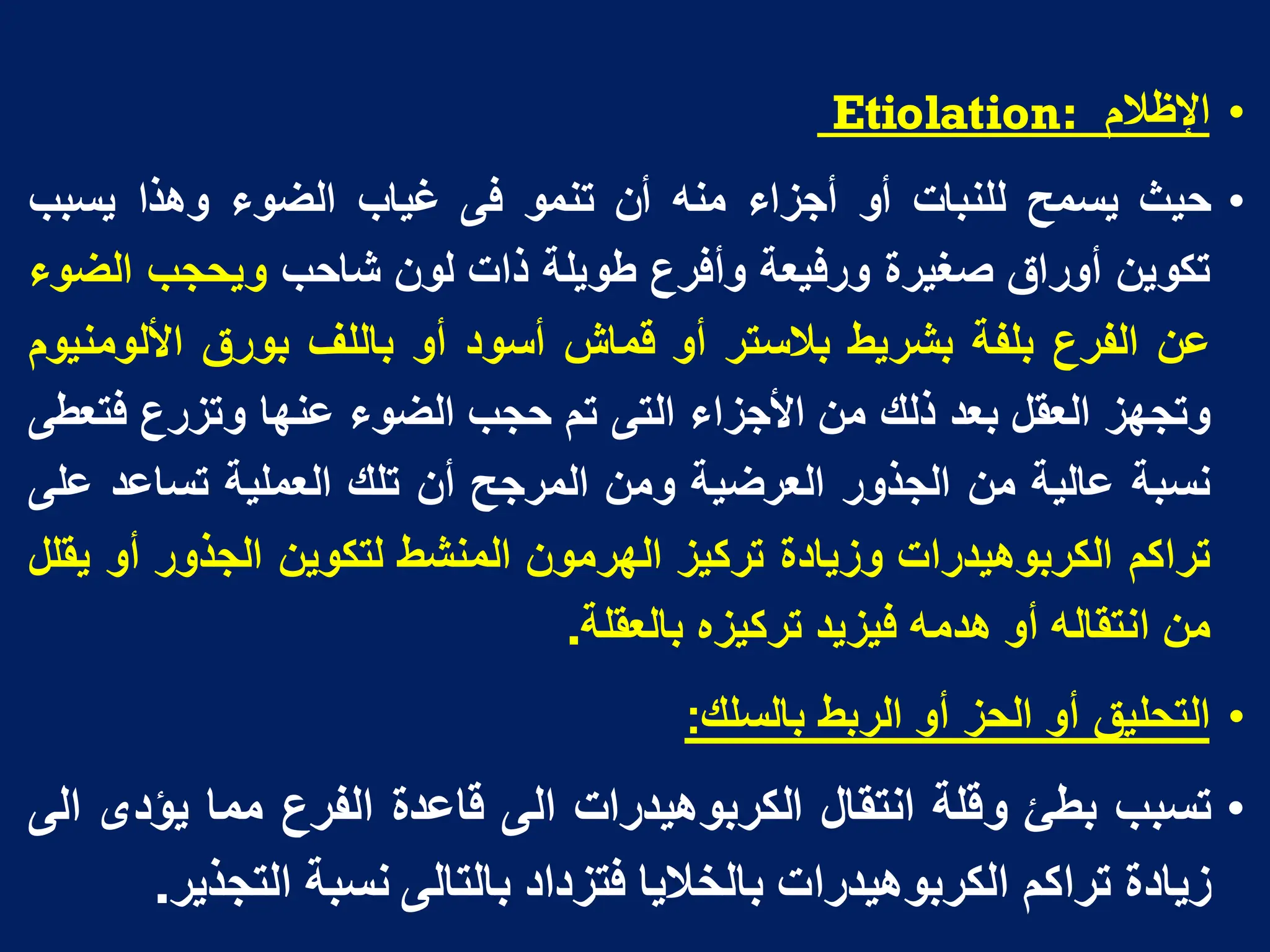 • الإظلام :Etiolation

• حيث يسمح للنبات أو أجزاء منه أن تنمو فى غياب الضوء وهذا يسبب تكوين أوراق صغيرة ورفيعة وأفرع طويلة ذات لون شاحب ويحجب الضوء عن الفرع بلفة بشريط بلاستر أو قماش أسود أو باللف بورق الألومنيوم وتجهز العقل بعد ذلك من الأجزاء التى تم حجب الضوء عنها وتزرع فتعطى نسبة عالية من الجذور العرضية ومن المرجح أن تلك العملية تساعد على تراكم الكربوهيدرات وزيادة تركيز الهرمون المنشط لتكوين الجذور أو يقلل من انتقاله أو هدمه فيزيد تركيزه بالعقلة.

• التحليق أو الحز أو الربط بالسلك:

• تسبب بطئ وقلة انتقال الكربوهيدرات الى قاعدة الفرع مما يؤدى الى زيادة تراكم الكربوهيدرات بالخلايا فتزداد بالتالى نسبة التجذير.